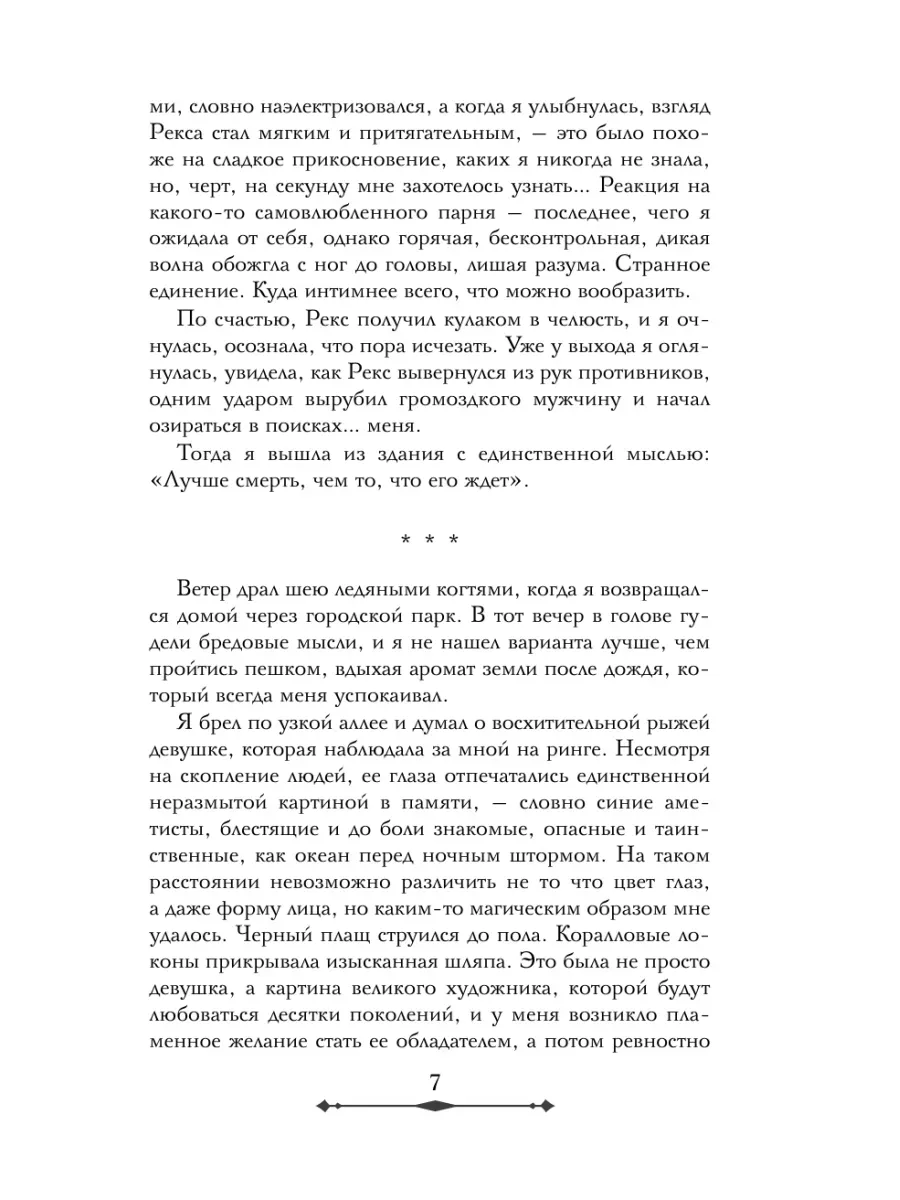 ми, словно наэлектризовался, а когда я улыбнулась, взгляд Рекса стал мягким и притягательным, — это было похоже на сладкое прикосновение, каких я никогда не знала, но, черт, на секунду мне захотелось узнать... Реакция на какого-то самовлюбленного парня — последнее, чего я ожидала от себя, однако горячая, бесконтрольная, дикая волна обожгла с ног до головы, лишая разума. Странное единение. Куда интимнее всего, что можно вообразить.

По счастью, Рекс получил кулаком в челюсть, и я очнулась, осознала, что пора исчезать. Уже у выхода я оглянулась, увидела, как Рекс вывернулся из рук противников, одним ударом вырубил громоздкого мужчину и начал озираться в поисках... меня.

Тогда я вышла из здания с единственной мыслью: «Лучше смерть, чем то, что его ждет».

* * *

Ветер драл шею ледяными когтями, когда я возвращался домой через городской парк. В тот вечер в голове гудели бредовые мысли, и я не нашел варианта лучше, чем пройтись пешком, вдыхая аромат земли после дождя, который всегда меня успокаивал.

Я брел по узкой аллее и думал о восхитительной рыжей девушке, которая наблюдала за мной на ринге. Несмотря на скопление людей, ее глаза отпечатались единственной неразмытой картиной в памяти, — словно синие аметисты, блестящие и до боли знакомые, опасные и таинственные, как океан перед ночным штормом. На таком расстоянии невозможно различить не то что цвет глаз, а даже форму лица, но каким-то магическим образом мне удалось. Черный плащ струился до пола. Коралловые локоны прикрывала изысканная шляпа. Это была не просто девушка, а картина великого художника, которой будут любоваться десятки поколений, и у меня возникло пламенное желание стать ее обладателем, а потом ревностно

7